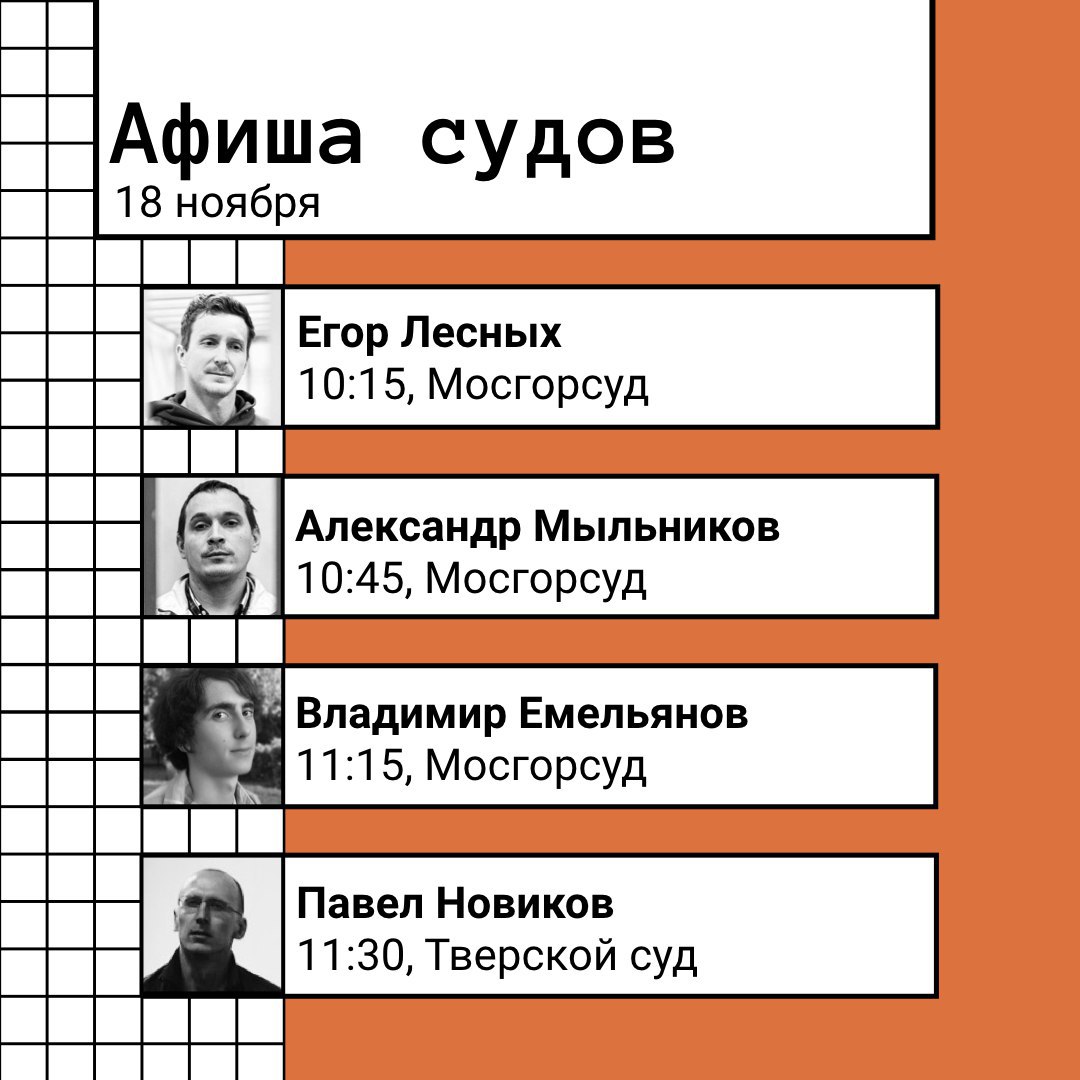 Афиша судов
18 ноября

Егор Лесных
10:15, Мосгорсуд

Александр Мыльников
10:45, Мосгорсуд

Владимир Емельянов
11:15, Мосгорсуд

Павел Новиков
11:30, Тверской суд